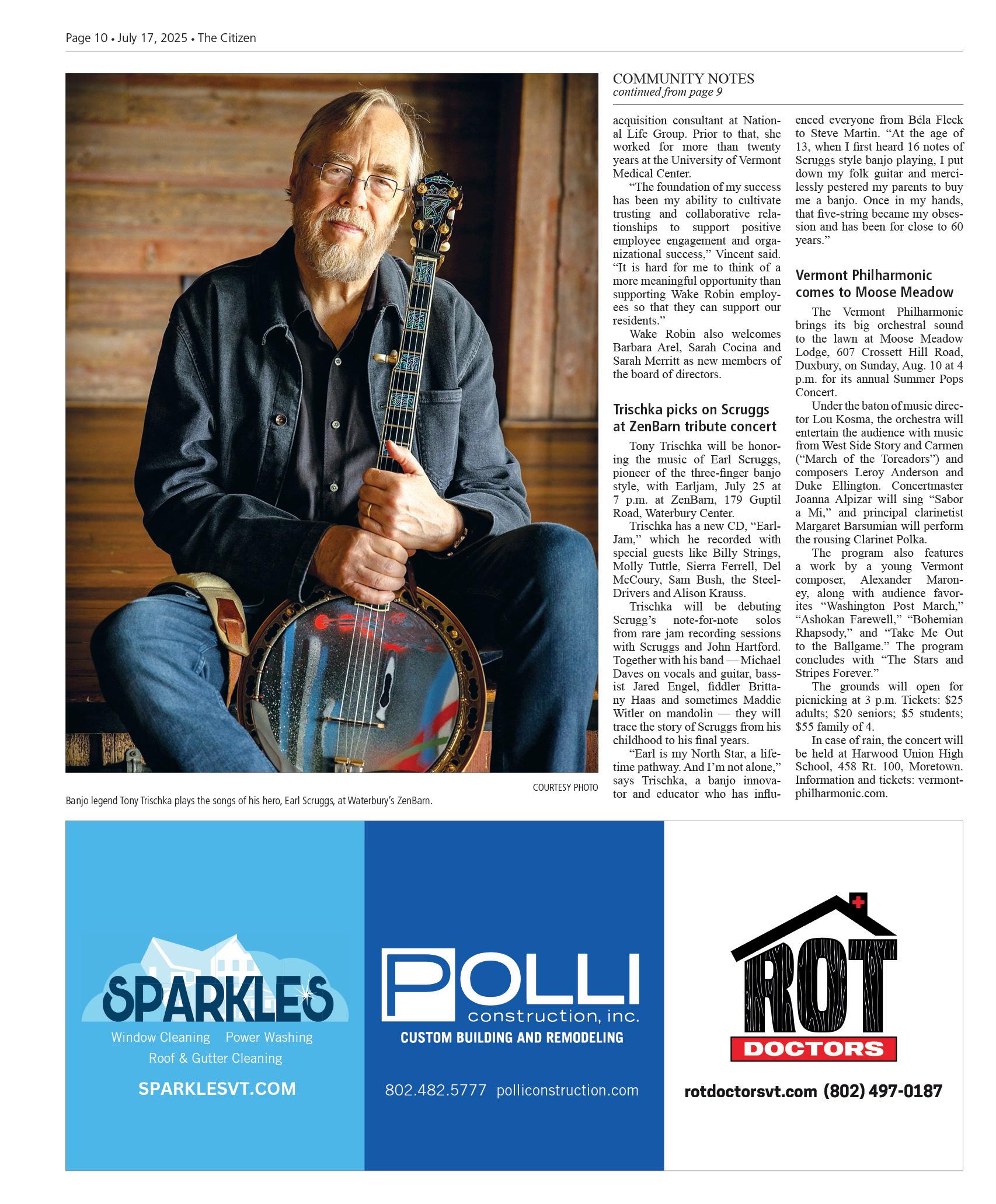 Page 10 • July 17, 2025 • The Citizen

COURTESY PHOTO

Banjo legend Tony Trischka plays the songs of his hero, Earl Scruggs, at Waterbury's ZenBarn.

COMMUNITY NOTES
continued from page 9

acquisition consultant at National Life Group. Prior to that, she worked for more than twenty years at the University of Vermont Medical Center.

"The foundation of my success has been my ability to cultivate trusting and collaborative relationships to support positive employee engagement and organizational success," Vincent said. "It is hard for me to think of a more meaningful opportunity than supporting Wake Robin employees so that they can support our residents."

Wake Robin also welcomes Barbara Arel, Sarah Cocina and Sarah Merritt as new members of the board of directors.

Trischka picks on Scruggs at ZenBarn tribute concert

Tony Trischka will be honoring the music of Earl Scruggs, pioneer of the three-finger banjo style, with Earljam, July 25 at 7 p.m. at ZenBarn, 179 Guptil Road, Waterbury Center.

Trischka has a new CD, "EarlJam," which he recorded with special guests like Billy Strings, Molly Tuttle, Sierra Ferrell, Del McCoury, Sam Bush, the SteelDrivers and Alison Krauss.

Trischka will be debuting Scrugg's note-for-note solos from rare jam recording sessions with Scruggs and John Hartford. Together with his band — Michael Daves on vocals and guitar, bassist Jared Engel, fiddler Brittany Haas and sometimes Maddie Witler on mandolin — they will trace the story of Scruggs from his childhood to his final years.

"Earl is my North Star, a lifetime pathway. And I'm not alone," says Trischka, a banjo innovator and educator who has influenced everyone from Béla Fleck to Steve Martin. "At the age of 13, when I first heard 16 notes of Scruggs style banjo playing, I put down my folk guitar and mercilessly pestered my parents to buy me a banjo. Once in my hands, that five-string became my obsession and has been for close to 60 years."

Vermont Philharmonic comes to Moose Meadow

The Vermont Philharmonic brings its big orchestral sound to the lawn at Moose Meadow Lodge, 607 Crossett Hill Road, Duxbury, on Sunday, Aug. 10 at 4 p.m. for its annual Summer Pops Concert.

Under the baton of music director Lou Kosma, the orchestra will entertain the audience with music from West Side Story and Carmen ("March of the Toreadors") and composers Leroy Anderson and Duke Ellington. Concertmaster Joanna Alpizar will sing "Sabor a Mi," and principal clarinetist Margaret Barsumian will perform the rousing Clarinet Polka.

The program also features a work by a young Vermont composer, Alexander Maroney, along with audience favorites "Washington Post March," "Ashokan Farewell," "Bohemian Rhapsody," and "Take Me Out to the Ballgame." The program concludes with "The Stars and Stripes Forever."

The grounds will open for picnicking at 3 p.m. Tickets: $25 adults; $20 seniors; $5 students; $55 family of 4.

In case of rain, the concert will be held at Harwood Union High School, 458 Rt. 100, Moretown. Information and tickets: vermontphilharmonic.com.

SPARKLES
Window Cleaning Power Washing
Roof & Gutter Cleaning
SPARKLESVT.COM

POLLI
construction, inc.
CUSTOM BUILDING AND REMODELING
802.482.5777 polliconstruction.com

ROT
DOCTORS
rotdoctorsvt.com (802) 497-0187